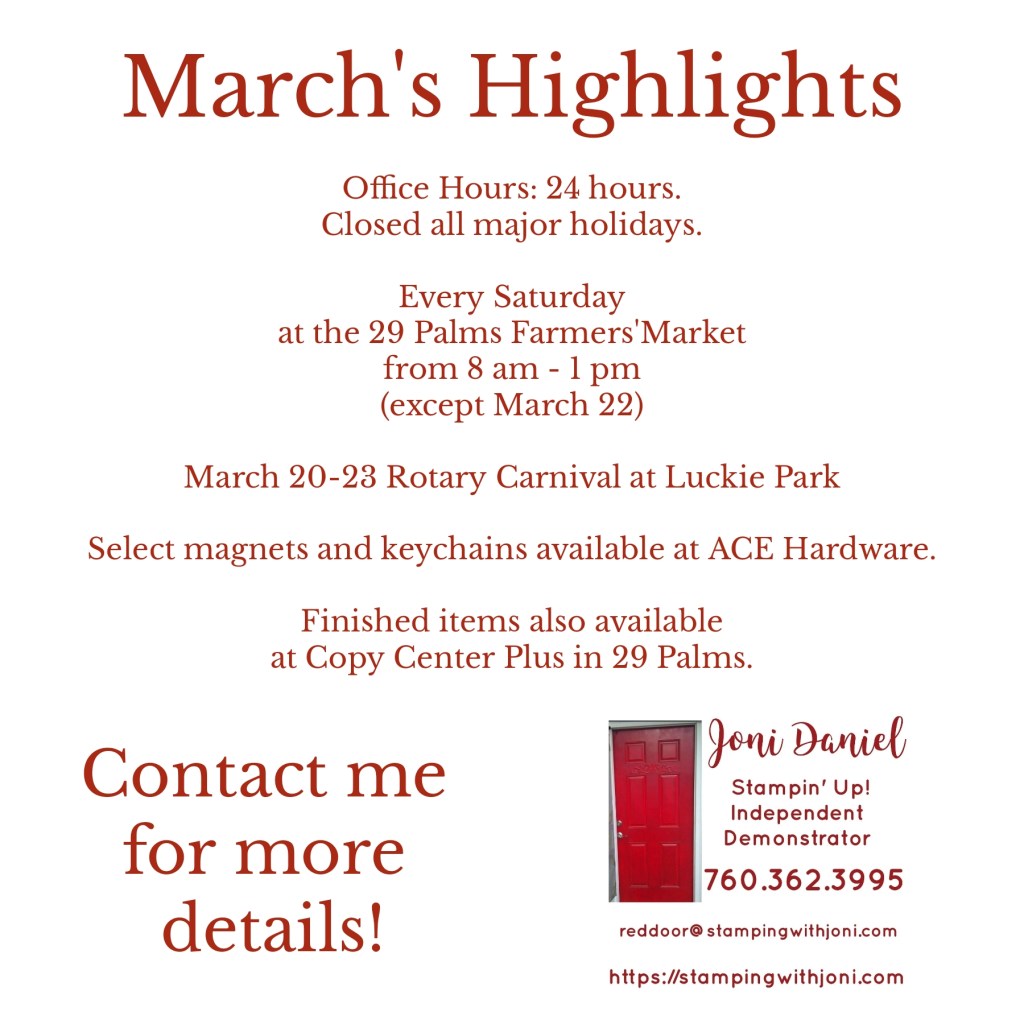 March's Highlights

Office Hours: 24 hours.
Closed all major holidays.

Every Saturday
at the 29 Palms Farmers'Market
from 8 am - 1 pm
(except March 22)

March 20-23 Rotary Carnival at Luckie Park

Select magnets and keychains available at ACE Hardware.

Finished items also available
at Copy Center Plus in 29 Palms.

Contact me for more details!

Joni Daniel
Stampin' Up!
Independent
Demonstrator
760.362.3995

reddoor@stampingwithjoni.com

https://stampingwithjoni.com